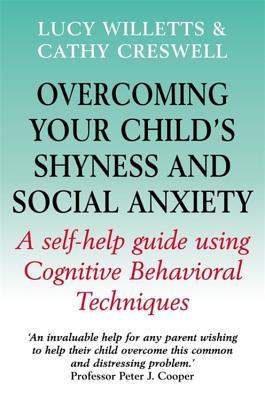 LUCY WILLETTS & CATHY CRESWELL

OVERCOMING YOUR CHILD'S SHYNESS AND SOCIAL ANXIETY

A self-help guide using Cognitive Behavioral Techniques

'An invaluable help for any parent wishing to help their child overcome this common and distressing problem.'
Professor Peter J. Cooper